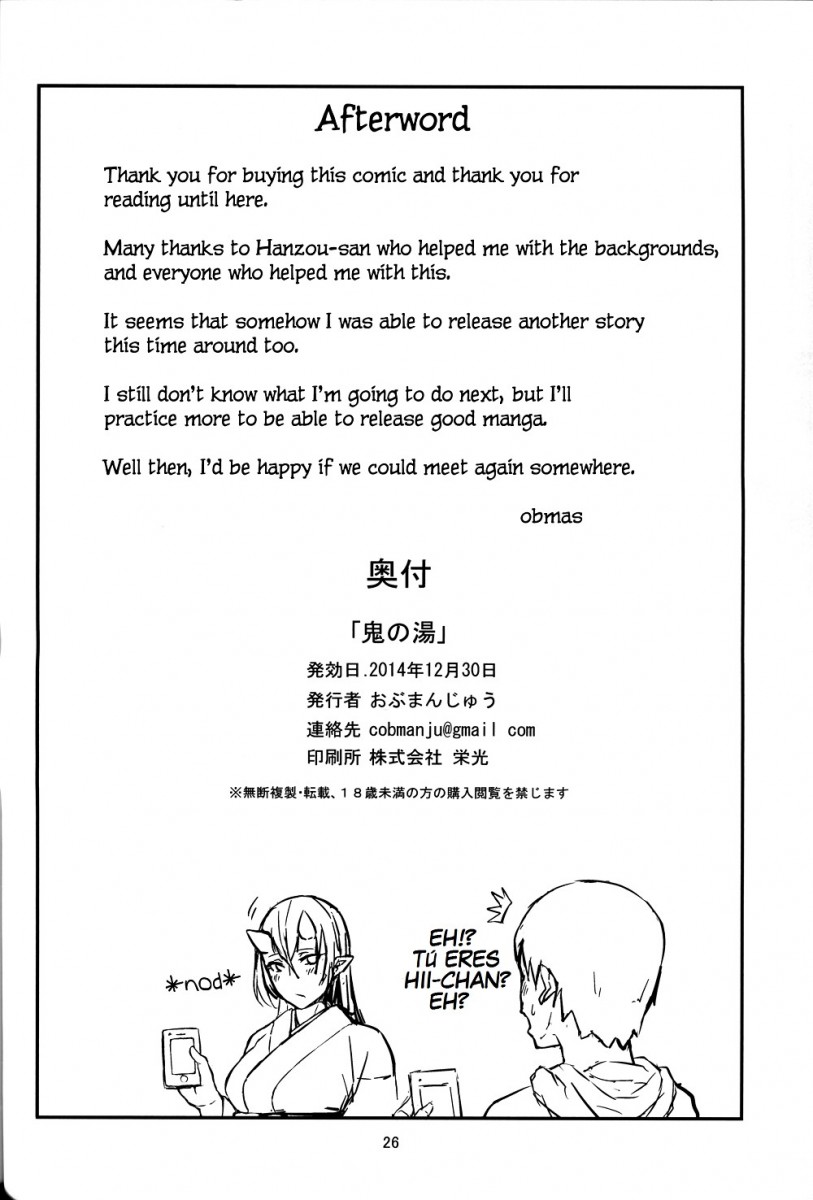 Afterword

Thank you for buying this comic and thank you for reading until here.

Many thanks to Hanzou-san who helped me with the backgrounds, and everyone who helped me with this.

It seems that somehow I was able to release another story this time around too.

I still don't know what I'm going to do next, but I'll practice more to be able to release good manga.

Well then, I'd be happy if we could meet again somewhere.

obmas

奥付

「鬼の湯」

発効日.2014年12月30日
発行者 おぶまんじゅう
連絡先 cobmanju@gmail com
印刷所 株式会社 栄光

※無断複製・転載、18歳未満の方の購入閲覧を禁じます

*nod*

EH!? TÚ ERES HII-CHAN? EH?

26